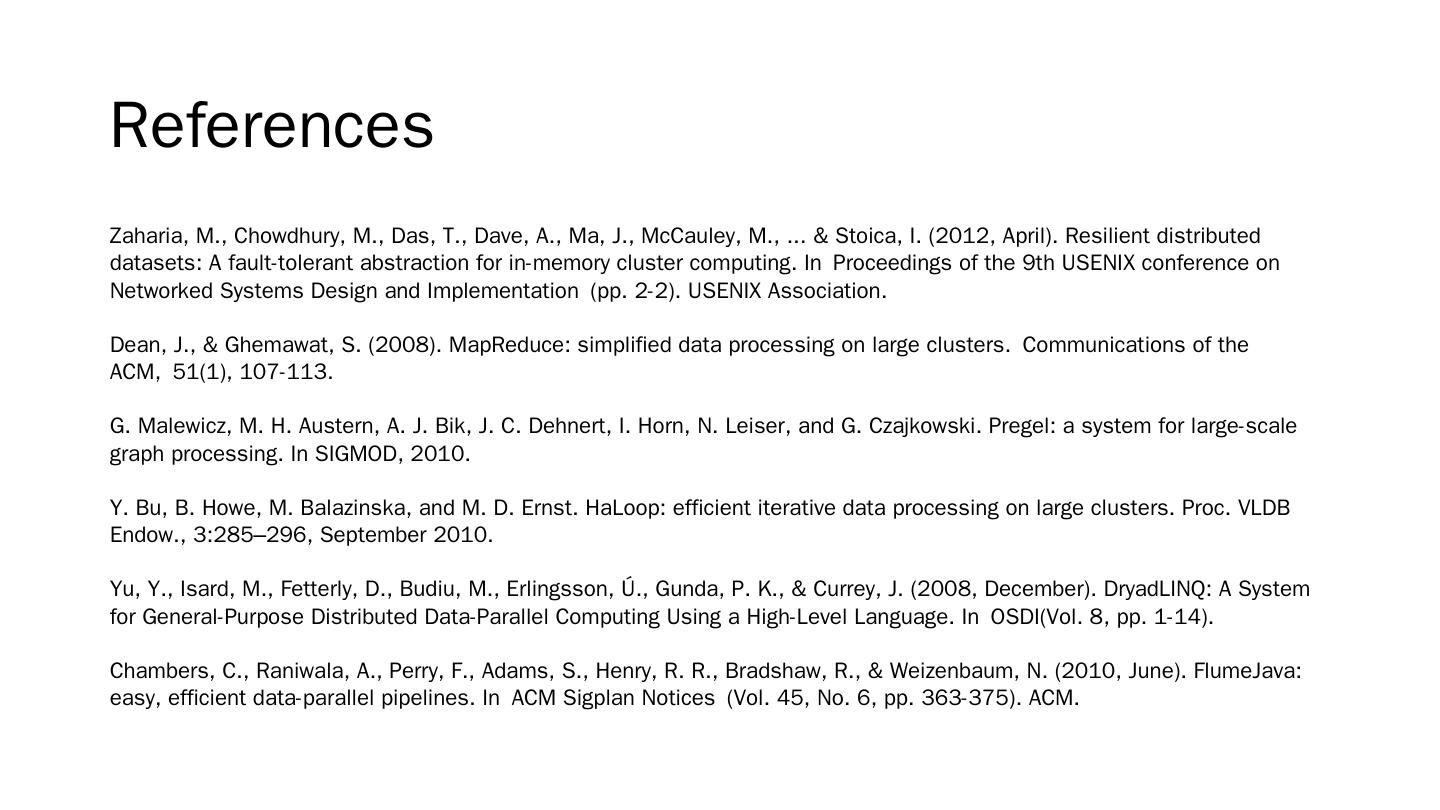 References

Zaharia, M., Chowdhury, M., Das, T., Dave, A., Ma, J., McCauley, M., ... & Stoica, I. (2012, April). Resilient distributed datasets: A fault-tolerant abstraction for in-memory cluster computing. In Proceedings of the 9th USENIX conference on Networked Systems Design and Implementation (pp. 2-2). USENIX Association.

Dean, J., & Ghemawat, S. (2008). MapReduce: simplified data processing on large clusters. Communications of the ACM, 51(1), 107-113.

G. Malewicz, M. H. Austern, A. J. Bik, J. C. Dehnert, I. Horn, N. Leiser, and G. Czajkowski. Pregel: a system for large-scale graph processing. In SIGMOD, 2010.

Y. Bu, B. Howe, M. Balazinska, and M. D. Ernst. HaLoop: efficient iterative data processing on large clusters. Proc. VLDB Endow., 3:285–296, September 2010.

Yu, Y., Isard, M., Fetterly, D., Budiu, M., Erlingsson, Ú., Gunda, P. K., & Currey, J. (2008, December). DryadLINQ: A System for General-Purpose Distributed Data-Parallel Computing Using a High-Level Language. In OSDI(Vol. 8, pp. 1-14).

Chambers, C., Raniwala, A., Perry, F., Adams, S., Henry, R. R., Bradshaw, R., & Weizenbaum, N. (2010, June). FlumeJava: easy, efficient data-parallel pipelines. In ACM Sigplan Notices (Vol. 45, No. 6, pp. 363-375). ACM.